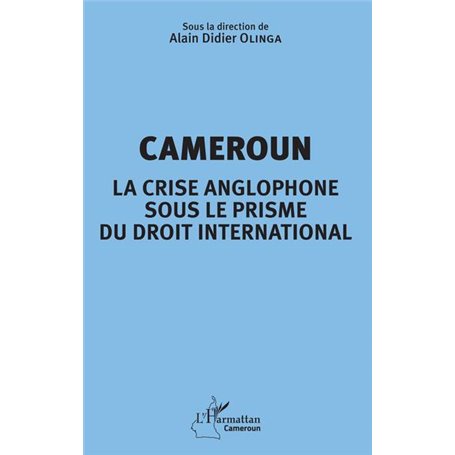 Sous la direction de
Alain Didier OLINGA

CAMEROUN

LA CRISE ANGLOPHONE SOUS LE PRISME DU DROIT INTERNATIONAL

L'Harmattan
Cameroun